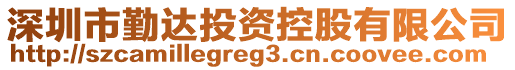 深圳市勤达投资控股有限公司
http://szcamillegreg3.cn.coovee.com